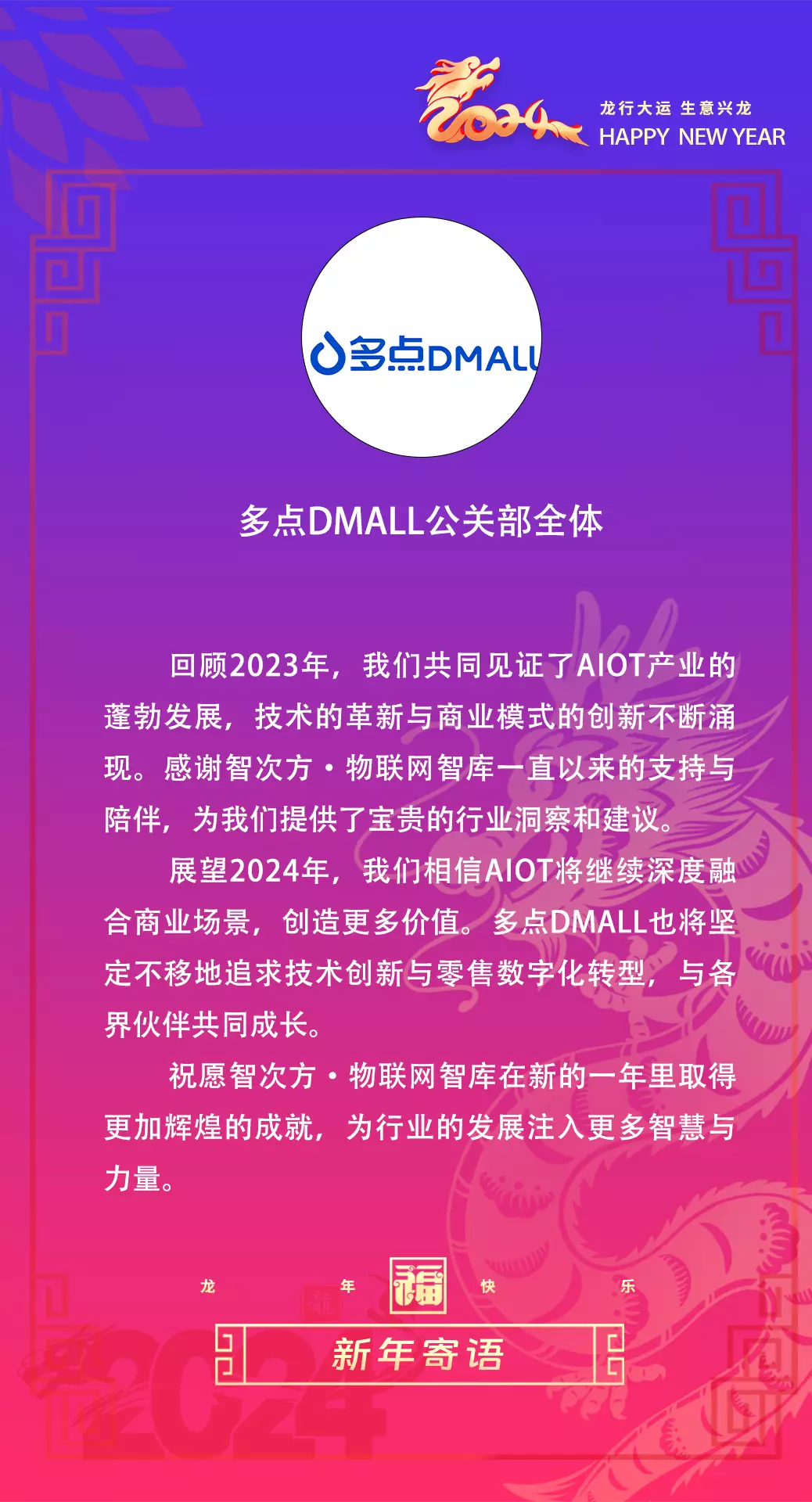 2024

龙行大运 生意兴龙
HAPPY NEW YEAR

多点DMALL

多点DMALL公关部全体

回顾2023年，我们共同见证了AIOT产业的蓬勃发展，技术的革新与商业模式的创新不断涌现。感谢智次方·物联网智库一直以来的支持与陪伴，为我们提供了宝贵的行业洞察和建议。

展望2024年，我们相信AIOT将继续深度融合商业场景，创造更多价值。多点DMALL也将坚定不移地追求技术创新与零售数字化转型，与各界伙伴共同成长。

祝愿智次方·物联网智库在新的一年里取得更加辉煌的成就，为行业的发展注入更多智慧与力量。

龙 年 福 快 乐

新年寄语

2024